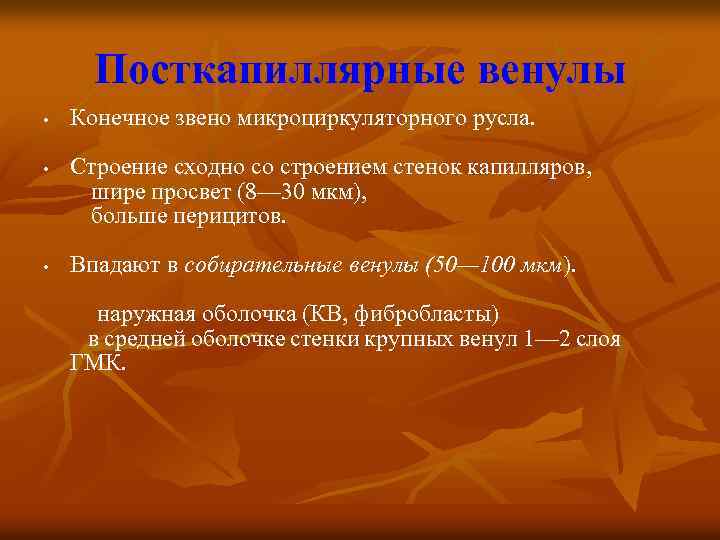 Посткапиллярные венулы

• Конечное звено микроциркуляторного русла.

• Строение сходно со строением стенок капилляров, шире просвет (8—30 мкм), больше перицитов.

• Впадают в собирательные венулы (50—100 мкм).

наружная оболочка (КВ, фибробласты)
в средней оболочке стенки крупных венул 1—2 слоя ГМК.